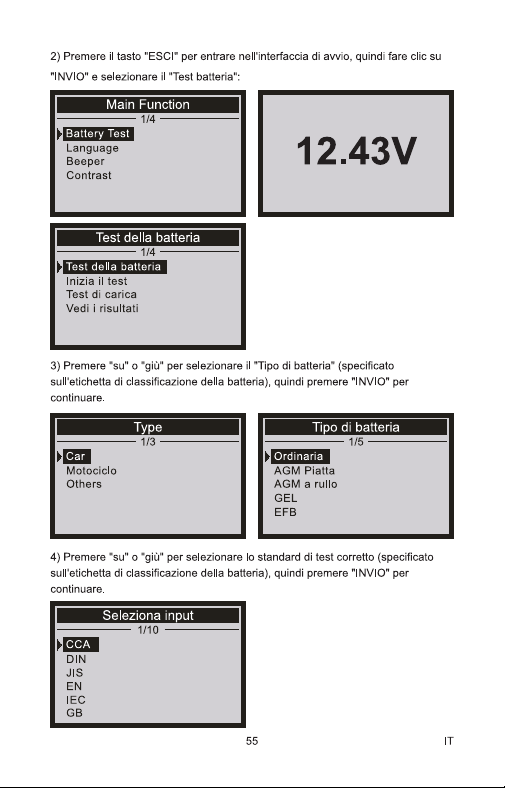 2) Premere il tasto "ESCI" per entrare nell'interfaccia di avvio, quindi fare clic su "INVIO" e selezionare il "Test batteria":

Main Function
1/4
Battery Test
Language
Beeper
Contrast

12.43V

Test della batteria
1/4
Test della batteria
Inizia il test
Test di carica
Vedi i risultati

3) Premere "su" o "giù" per selezionare il "Tipo di batteria" (specificato sull'etichetta di classificazione della batteria), quindi premere "INVIO" per continuare.

Type
1/3
Car
Motociclo
Others

Tipo di batteria
1/5
Ordinaria
AGM Piatta
AGM a rullo
GEL
EFB

4) Premere "su" o "giù" per selezionare lo standard di test corretto (specificato sull'etichetta di classificazione della batteria), quindi premere "INVIO" per continuare.

Seleziona input
1/10
CCA
DIN
JIS
EN
IEC
GB

55

IT